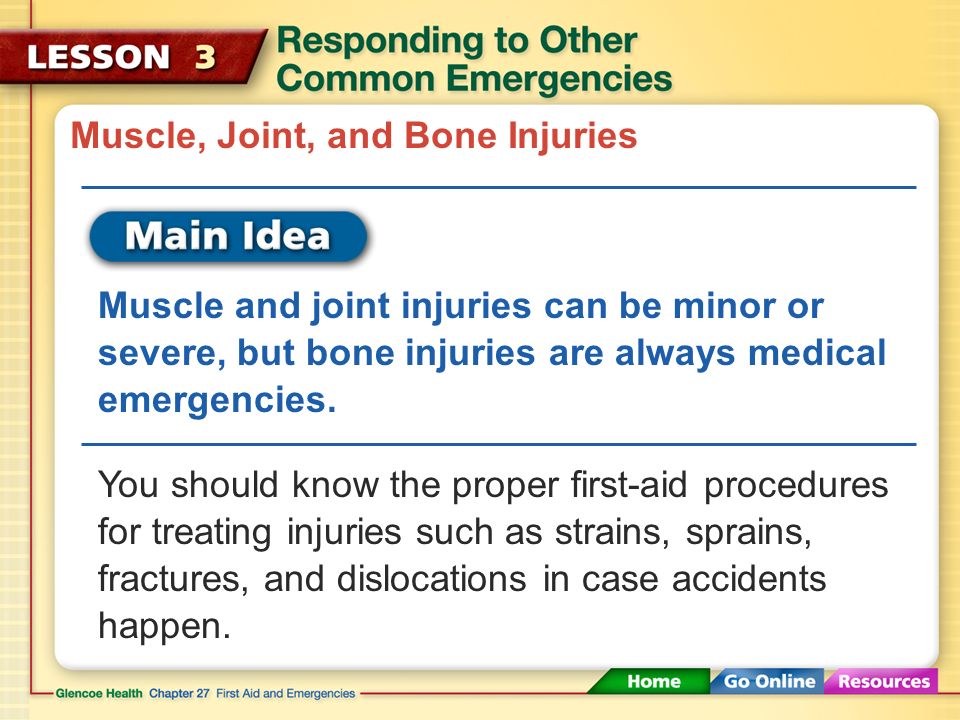 LESSON 3

Responding to Other Common Emergencies

Muscle, Joint, and Bone Injuries

Main Idea

Muscle and joint injuries can be minor or severe, but bone injuries are always medical emergencies.

You should know the proper first-aid procedures for treating injuries such as strains, sprains, fractures, and dislocations in case accidents happen.

Glencoe Health Chapter 27 First Aid and Emergencies

Home Go Online Resources